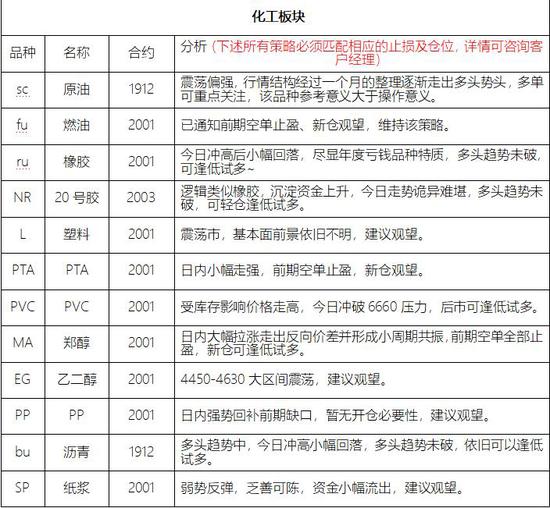 化工板块

| 品种 | 名称 | 合约 | 分析（下述所有策略必须匹配相应的止损及仓位，详情可咨询客户经理） |
|---|---|---|---|
| sc | 原油 | 1912 | 震荡偏强，行情结构经过一个月的整理逐渐走出多头势头，多单可重点关注，该品种参考意义大于操作意义。 |
| fu | 燃油 | 2001 | 已通知前期空单止盈、新仓观望，维持该策略。 |
| ru | 橡胶 | 2001 | 今日冲高后小幅回落，尽显年度亏钱品种特质，多头趋势未破，可逢低试多~ |
| NR | 20 号胶 | 2003 | 逻辑类似橡胶，沉淀资金上升，今日走势诡异难堪，多头趋势未破，可轻仓逢低试多。 |
| L | 塑料 | 2001 | 震荡市，基本面前景依旧不明，建议观望。 |
| PTA | PTA | 2001 | 日内小幅走强，前期空单止盈，新仓观望。 |
| PVC | PVC | 2001 | 受库存影响价格走高，今日冲破 6660 压力，后市可逢低试多。 |
| MA | 郑醇 | 2001 | 日内大幅拉涨走出反向价差并形成小周期共振，前期空单全部止盈，新仓可逢低试多。 |
| EG | 乙二醇 | 2001 | 4450-4630 大区间震荡，建议观望。 |
| PP | PP | 2001 | 日内强势回补前期缺口，暂无开仓必要性，建议观望。 |
| bu | 沥青 | 1912 | 多头趋势中，今日冲高小幅回落，多头趋势未破，依旧可以逢低试多。 |
| SP | 纸浆 | 2001 | 弱势反弹，乏善可陈，资金小幅流出，建议观望。 |